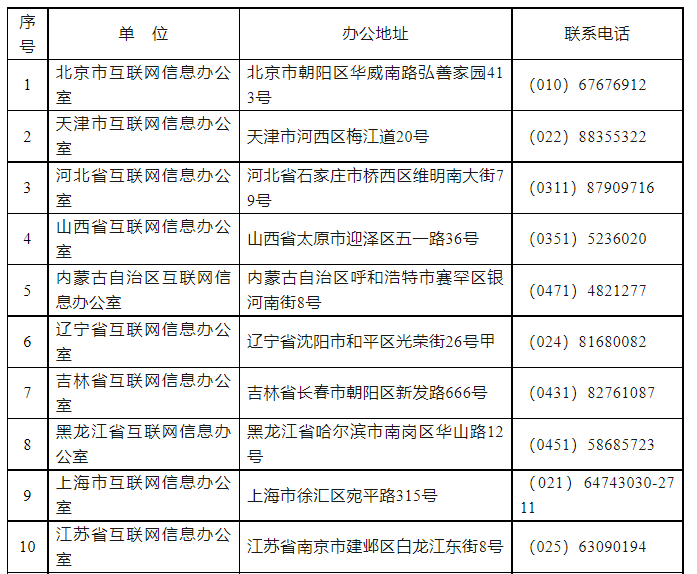 | 序号 | 单 位 | 办公地址 | 联系电话 |
|---|---|---|---|
| 1 | 北京市互联网信息办公室 | 北京市朝阳区华威南路弘善家园413号 | （010） 67676912 |
| 2 | 天津市互联网信息办公室 | 天津市河西区梅江道20号 | （022） 88355322 |
| 3 | 河北省互联网信息办公室 | 河北省石家庄市桥西区维明南大街79号 | （0311） 87909716 |
| 4 | 山西省互联网信息办公室 | 山西省太原市迎泽区五一路36号 | （0351） 5236020 |
| 5 | 内蒙古自治区互联网信息办公室 | 内蒙古自治区呼和浩特市赛罕区银河南街8号 | （0471） 4821277 |
| 6 | 辽宁省互联网信息办公室 | 辽宁省沈阳市和平区光荣街26号甲 | （024） 81680082 |
| 7 | 吉林省互联网信息办公室 | 吉林省长春市朝阳区新发路666号 | （0431） 82761087 |
| 8 | 黑龙江省互联网信息办公室 | 黑龙江省哈尔滨市南岗区华山路12号 | （0451） 58685723 |
| 9 | 上海市互联网信息办公室 | 上海市徐汇区宛平路315号 | （021） 64743030-2711 |
| 10 | 江苏省互联网信息办公室 | 江苏省南京市建邺区白龙江东街8号 | （025） 63090194 |